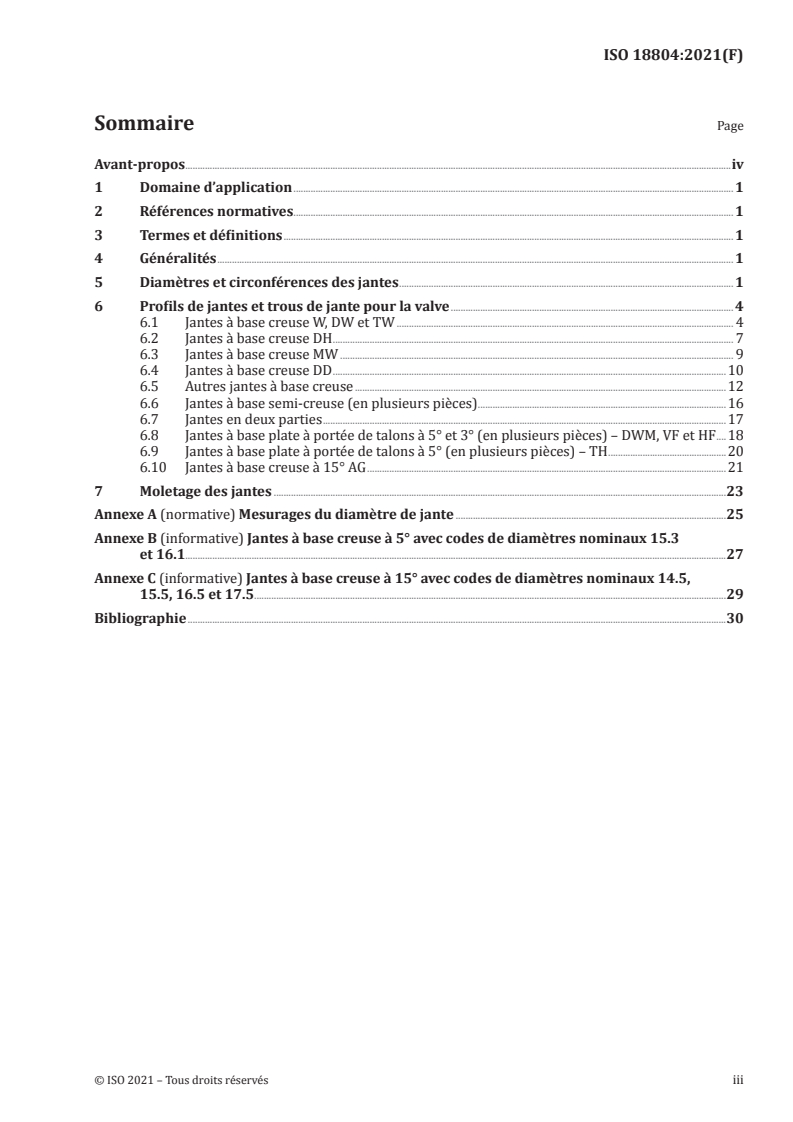 ISO 18804:2021(F)

Sommaire

Page

Avant-propos iv
1 Domaine d'application 1
2 Références normatives 1
3 Termes et définitions 1
4 Généralités 1
5 Diamètres et circonférences des jantes 1
6 Profils de jantes et trous de jante pour la valve 4
6.1 Jantes à base creuse W, DW et TW 4
6.2 Jantes à base creuse DH 7
6.3 Jantes à base creuse MW 9
6.4 Jantes à base creuse DD 10
6.5 Autres jantes à base creuse 12
6.6 Jantes à base semi-creuse (en plusieurs pièces) 16
6.7 Jantes en deux parties 17
6.8 Jantes à base plate à portée de talons à 5° et 3° (en plusieurs pièces) – DWM, VF et HF 18
6.9 Jantes à base plate à portée de talons à 5° (en plusieurs pièces) – TH 20
6.10 Jantes à base creuse à 15° AG 21
7 Moletage des jantes 23
Annexe A (normative) Mesurages du diamètre de jante 25
Annexe B (informative) Jantes à base creuse à 5° avec codes de diamètres nominaux 15.3 et 16.1 27
Annexe C (informative) Jantes à base creuse à 15° avec codes de diamètres nominaux 14.5, 15.5, 16.5 et 17.5 29
Bibliographie 30

© ISO 2021 – Tous droits réservés

iii